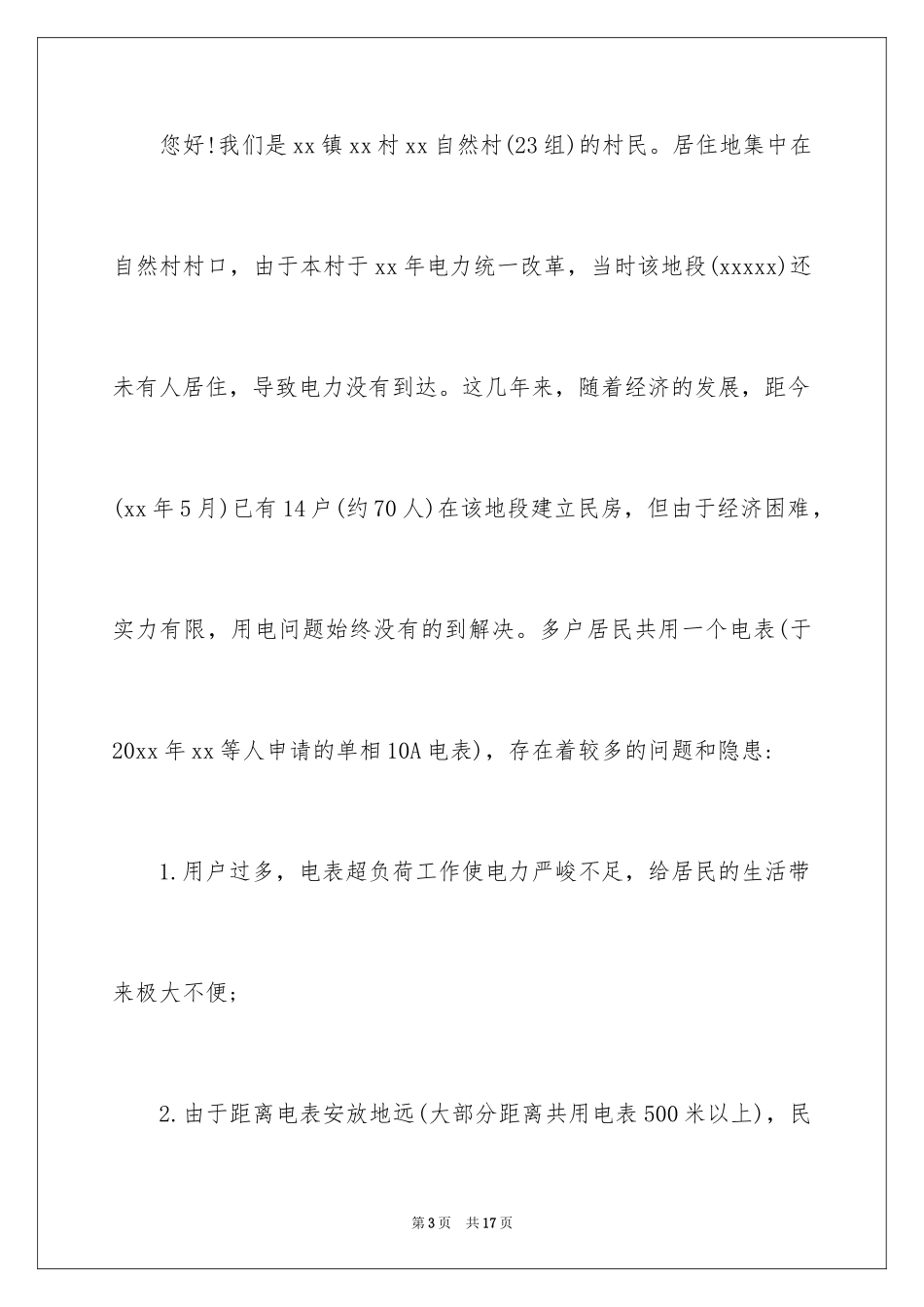 您好!我们是xx镇xx村xx自然村(23组)的村民。居住地集中在自然村村口，由于本村于xx年电力统一改革，当时该地段(xxxxx)还未有人居住，导致电力没有到达。这几年来，随着经济的发展，距今(xx年5月)已有14户(约70人)在该地段建立民房，但由于经济困难，实力有限，用电问题始终没有的到解决。多户居民共用一个电表(于20xx年xx等人申请的单相10A电表)，存在着较多的问题和隐患:

1.用户过多，电表超负荷工作使电力严峻不足，给居民的生活带来极大不便;

2.由于距离电表安放地远(大部分距离共用电表500米以上)，民

第3页 共17页